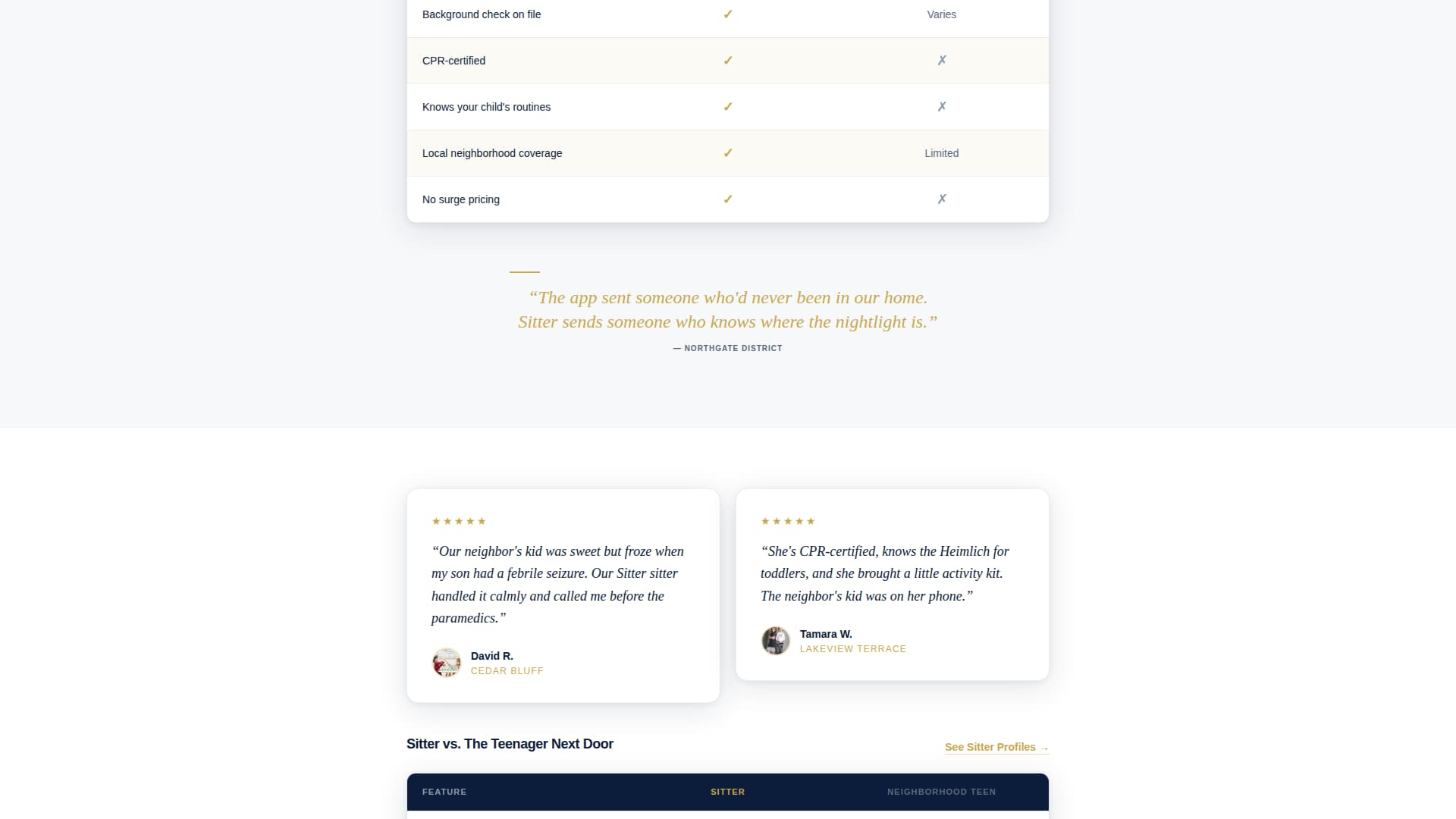 | Background check on file | ✓ | Varies |
|---|---|---|
| CPR-certified | ✓ | ✗ |
| Knows your child's routines | ✓ | ✗ |
| Local neighborhood coverage | ✓ | Limited |
| No surge pricing | ✓ | ✗ |

“The app sent someone who'd never been in our home. Sitter sends someone who knows where the nightlight is.”

— NORTHGATE DISTRICT

★★★★★

“Our neighbor's kid was sweet but froze when my son had a febrile seizure. Our Sitter sitter handled it calmly and called me before the paramedics.”

David R.
CEDAR BLUFF

★★★★★

“She's CPR-certified, knows the Heimlich for toddlers, and she brought a little activity kit. The neighbor's kid was on her phone.”

Tamara W.
LAKEVIEW TERRACE

Sitter vs. The Teenager Next Door

See Sitter Profiles →

| FEATURE | SITTER | NEIGHBORHOOD TEEN |
|---|---|---|